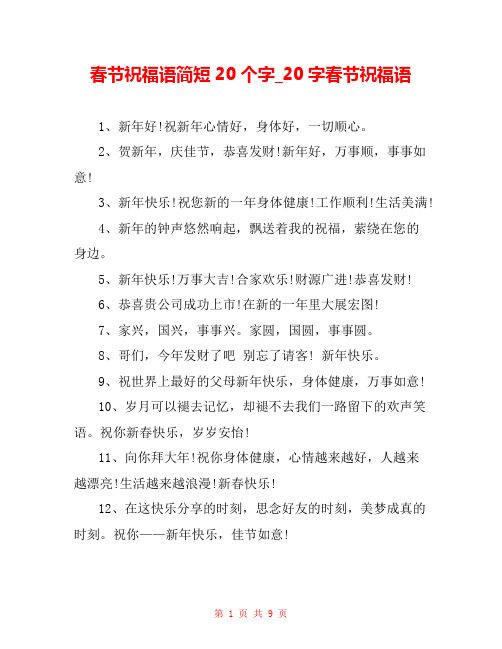 春节祝福语简短 20 个字_20 字春节祝福语

1、新年好!祝新年心情好，身体好，一切顺心。

2、贺新年，庆佳节，恭喜发财!新年好，万事顺，事事如意!

3、新年快乐!祝您新的一年身体健康!工作顺利!生活美满!

4、新年的钟声悠然响起，飘送着我的祝福，萦绕在您的身边。

5、新年快乐!万事大吉!合家欢乐!财源广进!恭喜发财!

6、恭喜贵公司成功上市!在新的一年里大展宏图!

7、家兴，国兴，事事兴。家圆，国圆，事事圆。

8、哥们，今年发财了吧 别忘了请客! 新年快乐。

9、祝世界上最好的父母新年快乐，身体健康，万事如意!

10、岁月可以褪去记忆，却褪不去我们一路留下的欢声笑语。祝你新春快乐，岁岁安怡!

11、向你拜大年!祝你身体健康，心情越来越好，人越来越漂亮!生活越来越浪漫!新春快乐!

12、在这快乐分享的时刻，思念好友的时刻，美梦成真的时刻。祝你——新年快乐，佳节如意!

第 1 页 共 9 页